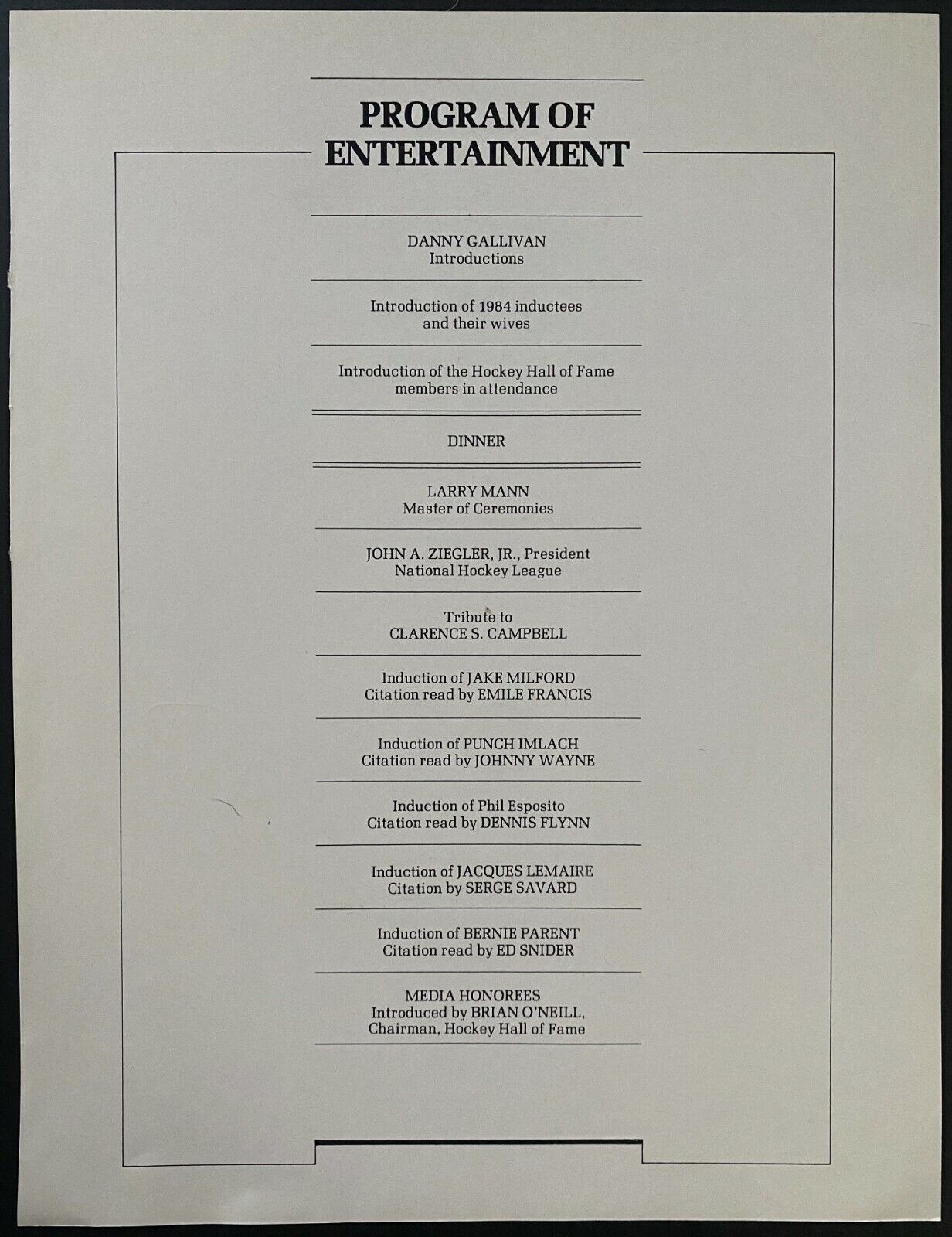 PROGRAM OF ENTERTAINMENT

DANNY GALLIVAN
Introductions

Introduction of 1984 inductees and their wives

Introduction of the Hockey Hall of Fame members in attendance

DINNER

LARRY MANN
Master of Ceremonies

JOHN A. ZIEGLER, JR., President
National Hockey League

Tribute to
CLARENCE S. CAMPBELL

Induction of JAKE MILFORD
Citation read by EMILE FRANCIS

Induction of PUNCH IMLACH
Citation read by JOHNNY WAYNE

Induction of Phil Esposito
Citation read by DENNIS FLYNN

Induction of JACQUES LEMAIRE
Citation by SERGE SAVARD

Induction of BERNIE PARENT
Citation read by ED SNIDER

MEDIA HONOREES
Introduced by BRIAN O'NEILL,
Chairman, Hockey Hall of Fame